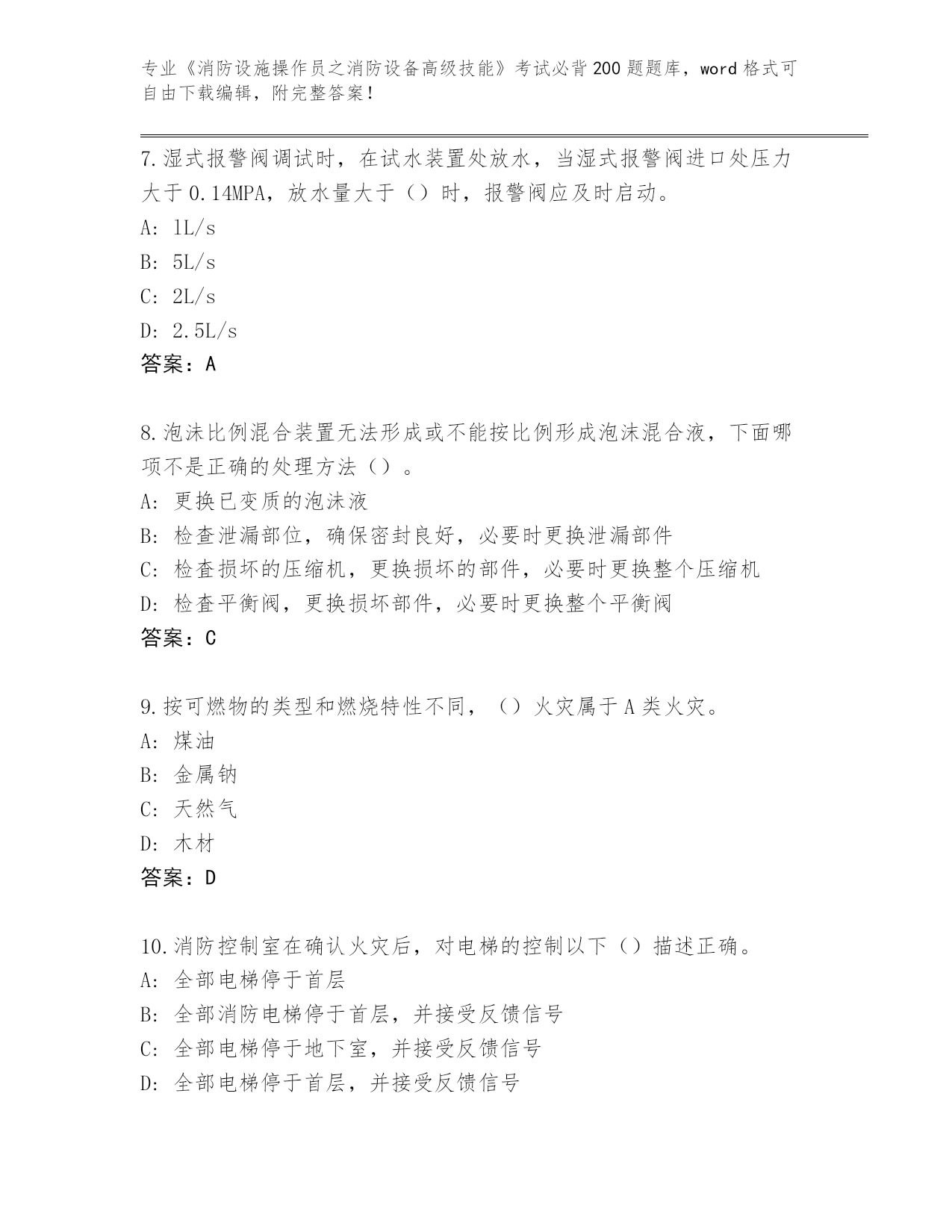 专业《消防设施操作员之消防设备高级技能》考试必背200题题库，word格式可自由下载编辑，附完整答案！

7.湿式报警阀调试时，在试水装置处放水，当湿式报警阀进口处压力大于0.14MPA，放水量大于（）时，报警阀应及时启动。

A: 1L/s

B: 5L/s

C: 2L/s

D: 2.5L/s

答案：A

8.泡沫比例混合装置无法形成或不能按比例形成泡沫混合液，下面哪项不是正确的处理方法（）。

A: 更换已变质的泡沫液

B: 检查泄漏部位，确保密封良好，必要时更换泄漏部件

C: 检查损坏的压缩机，更换损坏的部件，必要时更换整个压缩机

D: 检查平衡阀，更换损坏部件，必要时更换整个平衡阀

答案：C

9.按可燃物的类型和燃烧特性不同，（）火灾属于A类火灾。

A: 煤油

B: 金属钠

C: 天然气

D: 木材

答案：D

10.消防控制室在确认火灾后，对电梯的控制以下（）描述正确。

A: 全部电梯停于首层

B: 全部消防电梯停于首层，并接受反馈信号

C: 全部电梯停于地下室，并接受反馈信号

D: 全部电梯停于首层，并接受反馈信号